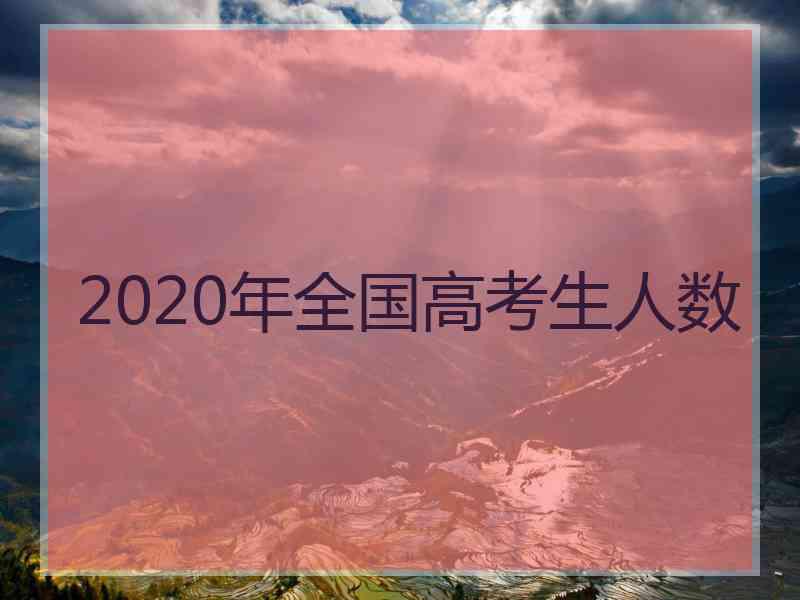 2020年全国高考生人数